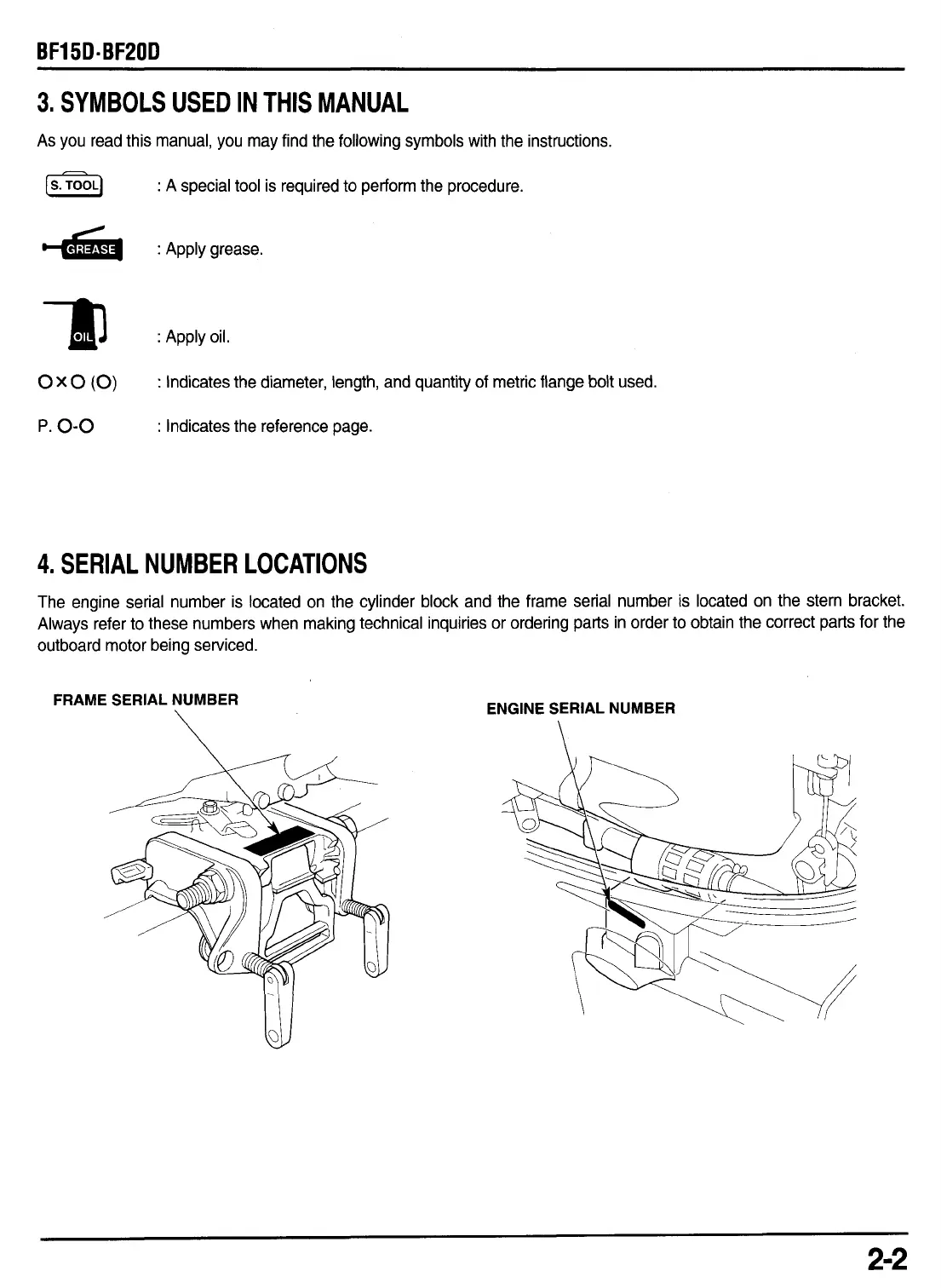 BF15D·BF20D

3. SYMBOLS USED IN THIS MANUAL

As you read this manual, you may find the following symbols with the instructions.

S. TOOL : A special tool is required to perform the procedure.

GREASE : Apply grease.

OIL : Apply oil.

O×O (O) : Indicates the diameter, length, and quantity of metric flange bolt used.

P. O-O : Indicates the reference page.

4. SERIAL NUMBER LOCATIONS

The engine serial number is located on the cylinder block and the frame serial number is located on the stern bracket. Always refer to these numbers when making technical inquiries or ordering parts in order to obtain the correct parts for the outboard motor being serviced.

FRAME SERIAL NUMBER

ENGINE SERIAL NUMBER

2-2